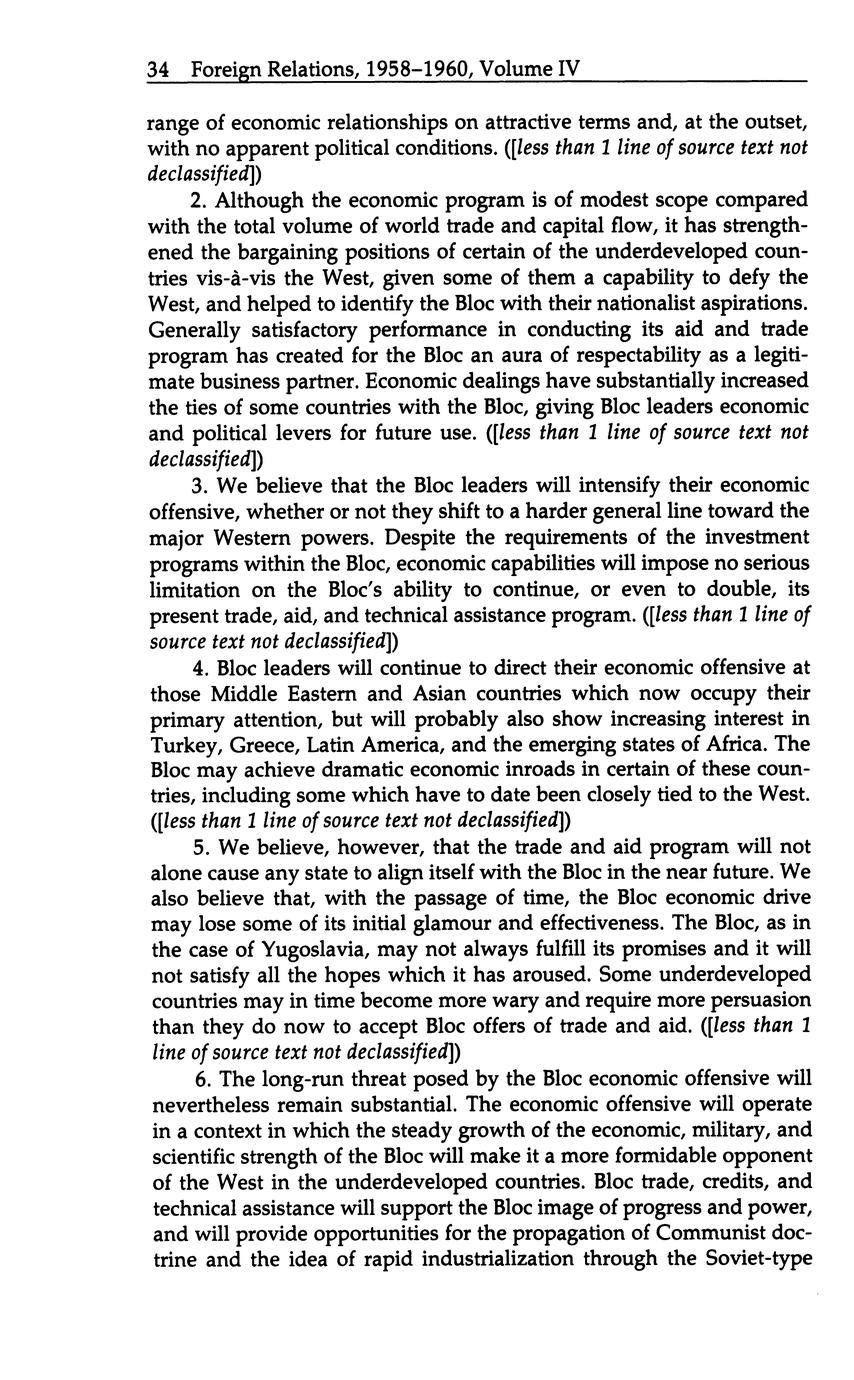 34 Foreign Relations, 1958–1960, Volume IV

range of economic relationships on attractive terms and, at the outset, with no apparent political conditions. ([less than 1 line of source text not declassified])

2. Although the economic program is of modest scope compared with the total volume of world trade and capital flow, it has strengthened the bargaining positions of certain of the underdeveloped countries vis-à-vis the West, given some of them a capability to defy the West, and helped to identify the Bloc with their nationalist aspirations. Generally satisfactory performance in conducting its aid and trade program has created for the Bloc an aura of respectability as a legitimate business partner. Economic dealings have substantially increased the ties of some countries with the Bloc, giving Bloc leaders economic and political levers for future use. ([less than 1 line of source text not declassified])

3. We believe that the Bloc leaders will intensify their economic offensive, whether or not they shift to a harder general line toward the major Western powers. Despite the requirements of the investment programs within the Bloc, economic capabilities will impose no serious limitation on the Bloc's ability to continue, or even to double, its present trade, aid, and technical assistance program. ([less than 1 line of source text not declassified])

4. Bloc leaders will continue to direct their economic offensive at those Middle Eastern and Asian countries which now occupy their primary attention, but will probably also show increasing interest in Turkey, Greece, Latin America, and the emerging states of Africa. The Bloc may achieve dramatic economic inroads in certain of these countries, including some which have to date been closely tied to the West. ([less than 1 line of source text not declassified])

5. We believe, however, that the trade and aid program will not alone cause any state to align itself with the Bloc in the near future. We also believe that, with the passage of time, the Bloc economic drive may lose some of its initial glamour and effectiveness. The Bloc, as in the case of Yugoslavia, may not always fulfill its promises and it will not satisfy all the hopes which it has aroused. Some underdeveloped countries may in time become more wary and require more persuasion than they do now to accept Bloc offers of trade and aid. ([less than 1 line of source text not declassified])

6. The long-run threat posed by the Bloc economic offensive will nevertheless remain substantial. The economic offensive will operate in a context in which the steady growth of the economic, military, and scientific strength of the Bloc will make it a more formidable opponent of the West in the underdeveloped countries. Bloc trade, credits, and technical assistance will support the Bloc image of progress and power, and will provide opportunities for the propagation of Communist doctrine and the idea of rapid industrialization through the Soviet-type